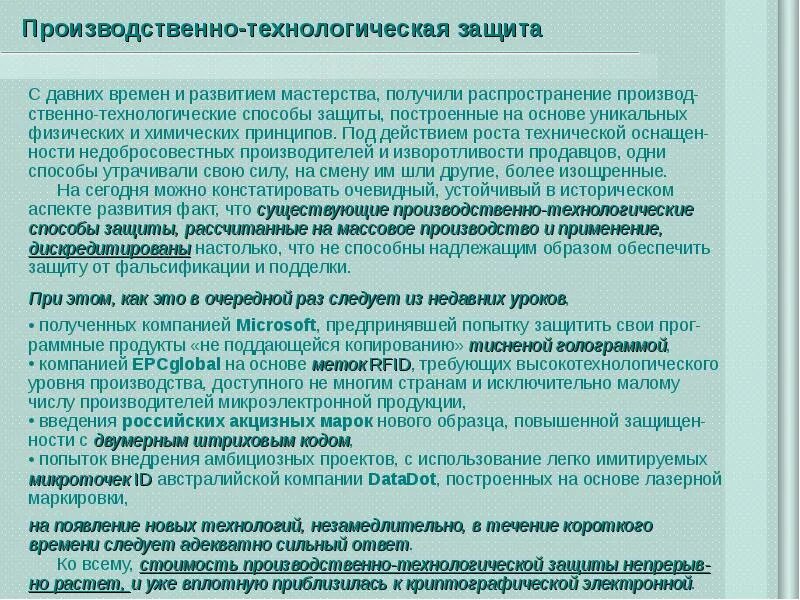 Производственно-технологическая защита

С давних времен и развитием мастерства, получили распространение производственно-технологические способы защиты, построенные на основе уникальных физических и химических принципов. Под действием роста технической оснащенности недобросовестных производителей и изворотливости продавцов, одни способы утрачивали свою силу, на смену им шли другие, более изощренные.

На сегодня можно констатировать очевидный, устойчивый в историческом аспекте развития факт, что существующие производственно-технологические способы защиты, рассчитанные на массовое производство и применение, дискредитированы настолько, что не способны надлежащим образом обеспечить защиту от фальсификации и подделки.

При этом, как это в очередной раз следует из недавних уроков.

• полученных компанией Microsoft, предпринявшей попытку защитить свои программные продукты «не поддающейся копированию» тисненой голограммой,
• компанией EPCglobal на основе меток RFID, требующих высокотехнологического уровня производства, доступного не многим странам и исключительно малому числу производителей микроэлектронной продукции,
• введения российских акцизных марок нового образца, повышенной защищенности с двумерным штриховым кодом,
• попыток внедрения амбициозных проектов, с использование легко имитируемых микроточек ID австралийской компании DataDot, построенных на основе лазерной маркировки,

на появление новых технологий, незамедлительно, в течение короткого времени следует адекватно сильный ответ.

Ко всему, стоимость производственно-технологической защиты непрерывно растет, и уже вплотную приблизилась к криптографической электронной.